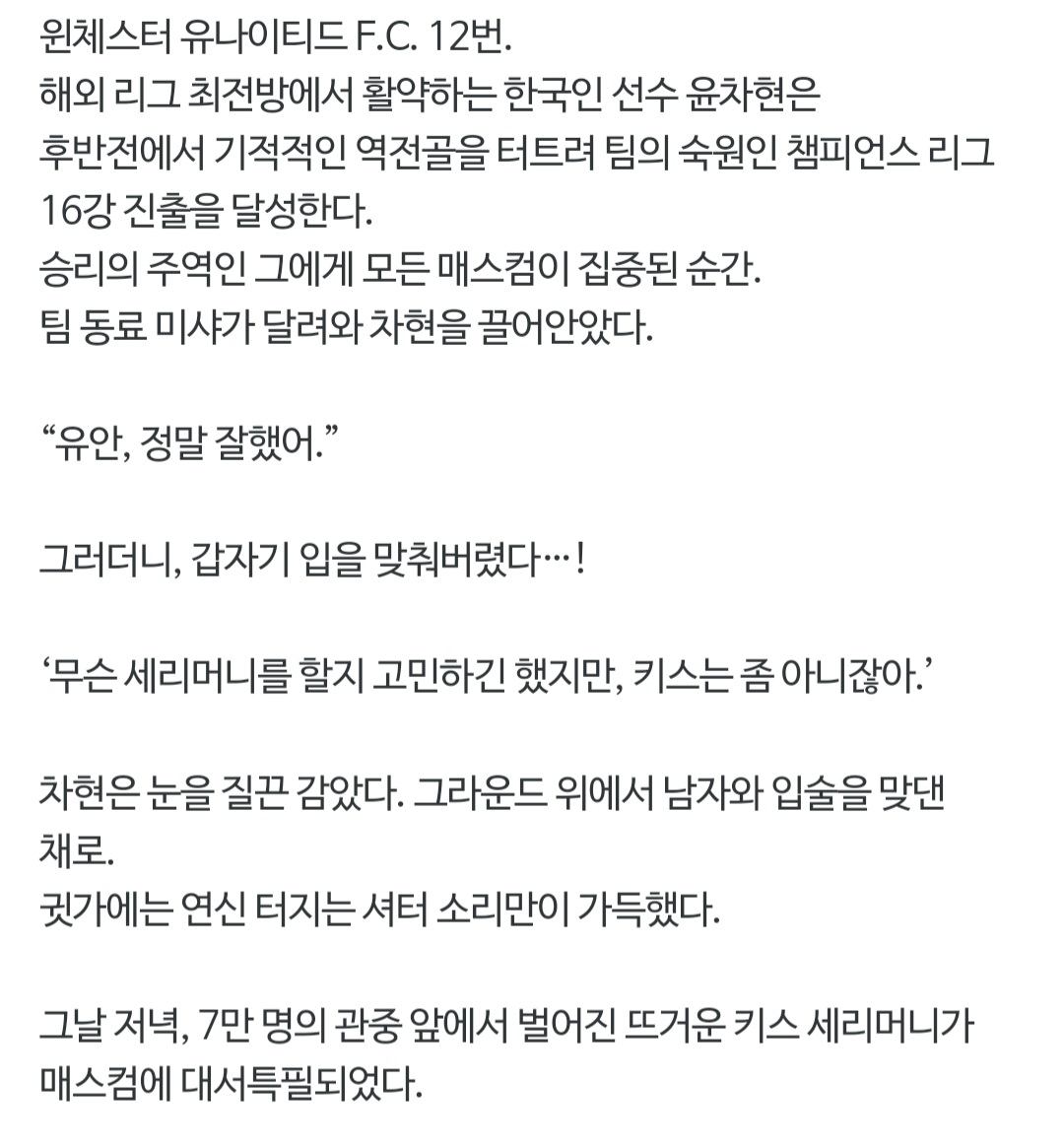 윈체스터 유나이티드 F.C. 12번.
해외 리그 최전방에서 활약하는 한국인 선수 윤차현은 후반전에서 기적적인 역전골을 터트려 팀의 숙원인 챔피언스 리그 16강 진출을 달성한다.
승리의 주역인 그에게 모든 매스컴이 집중된 순간.
팀 동료 미샤가 달려와 차현을 끌어안았다.

“유안, 정말 잘했어.”

그러더니, 갑자기 입을 맞춰버렸다…!

‘무슨 세리머니를 할지 고민하긴 했지만, 키스는 좀 아니잖아.’

차현은 눈을 질끈 감았다. 그라운드 위에서 남자와 입술을 맞댄 채로.
귓가에는 연신 터지는 셔터 소리만이 가득했다.

그날 저녁, 7만 명의 관중 앞에서 벌어진 뜨거운 키스 세리머니가 매스컴에 대서특필되었다.